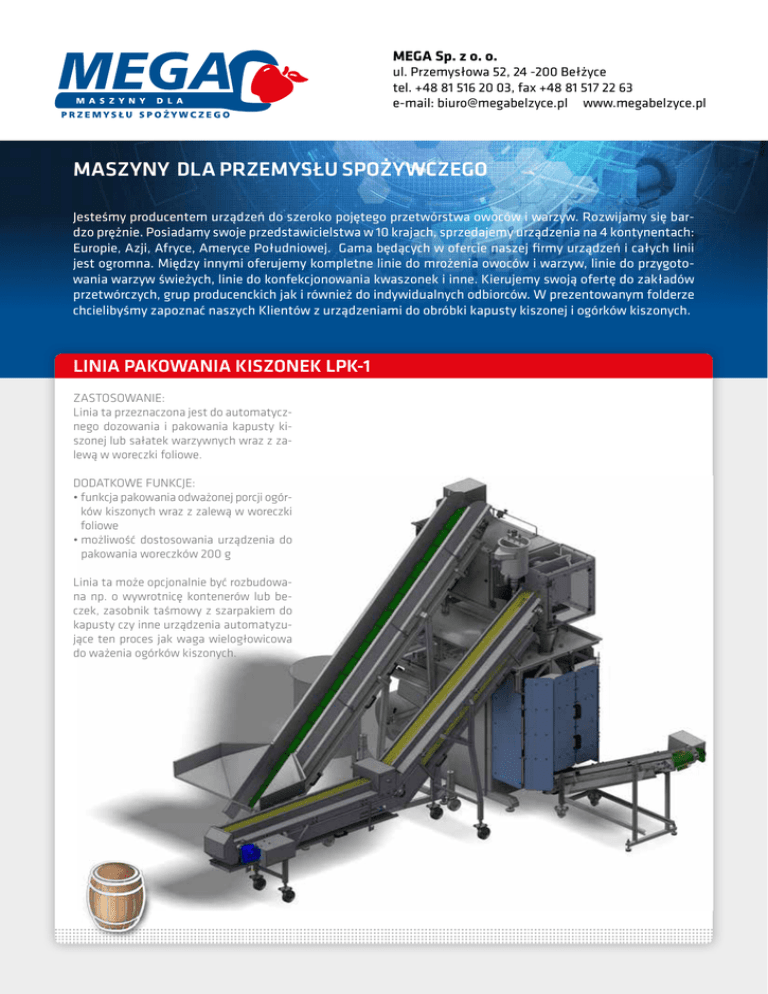 MEGA
MASZYNY DLA
PRZEMYSŁU SPOŻYWCZEGO

MEGA Sp. z o. o.
ul. Przemysłowa 52, 24 -200 Bełżyce
tel. +48 81 516 20 03, fax +48 81 517 22 63
e-mail: biuro@megabelzyce.pl www.megabelzyce.pl

MASZYNY DLA PRZEMYSŁU SPOŻYWCZEGO

Jesteśmy producentem urządzeń do szeroko pojętego przetwórstwa owoców i warzyw. Rozwijamy się bardzo prężnie. Posiadamy swoje przedstawicielstwa w 10 krajach, sprzedajemy urządzenia na 4 kontynentach: Europie, Azji, Afryce, Ameryce Południowej. Gama będących w ofercie naszej firmy urządzeń i całych linii jest ogromna. Między innymi oferujemy kompletne linie do mrożenia owoców i warzyw, linie do przygotowania warzyw świeżych, linie do konfekcjonowania kwaszonek i inne. Kierujemy swoją ofertę do zakładów przetwórczych, grup producenckich jak i również do indywidualnych odbiorców. W prezentowanym folderze chcielibyśmy zapoznać naszych Klientów z urządzeniami do obróbki kapusty kiszonej i ogórków kiszonych.

LINIA PAKOWANIA KISZONEK LPK-1

ZASTOSOWANIE:
Linia ta przeznaczona jest do automatycznego dozowania i pakowania kapusty kiszonej lub sałatek warzywnych wraz z zalewą w woreczki foliowe.

DODATKOWE FUNKCJE:
• funkcja pakowania odważonej porcji ogórków kiszonych wraz z zalewą w woreczki foliowe
• możliwość dostosowania urządzenia do pakowania woreczków 200 g

Linia ta może opcjonalnie być rozbudowana np. o wywrotnicę kontenerów lub beczek, zasobnik taśmowy z szarpakiem do kapusty czy inne urządzenia automatyzujące ten proces jak waga wielogłowicowa do ważenia ogórków kiszonych.